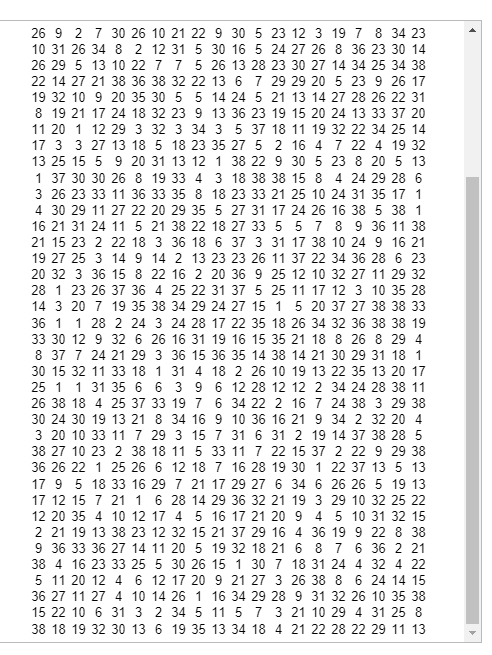 26 9 2 7 30 26 10 21 22 9 30 5 23 12 3 19 7 8 34 23
10 31 26 34 8 2 12 31 5 30 16 5 24 27 26 8 36 23 30 14
26 29 5 13 10 22 7 7 5 26 13 28 23 30 27 14 34 25 34 38
22 14 27 21 38 36 38 32 22 13 6 7 29 29 20 5 23 9 26 17
19 32 10 9 20 35 30 5 5 14 24 5 21 13 14 27 28 26 22 31
8 19 21 17 24 18 32 23 9 13 36 23 19 15 20 24 13 33 37 20
11 20 1 12 29 3 32 3 34 3 5 37 18 11 19 32 22 34 25 14
17 3 3 27 13 18 5 18 23 35 27 5 2 16 4 7 22 4 19 32
13 25 15 5 9 20 31 13 12 1 38 22 9 30 5 23 8 20 5 13
1 37 30 30 26 8 19 33 4 3 18 38 38 15 8 4 24 29 28 6
3 26 23 33 11 36 33 35 8 18 23 33 21 25 10 24 31 35 17 1
4 30 29 11 27 22 20 29 35 5 27 31 17 24 26 16 38 5 38 1
16 21 31 24 11 5 21 38 22 18 27 33 5 5 7 8 9 36 11 38
21 15 23 2 22 18 3 36 18 6 37 3 31 17 38 10 24 9 16 21
19 27 25 3 14 9 14 2 13 23 23 26 11 37 22 34 36 28 6 23
20 32 3 36 15 8 22 16 2 20 36 9 25 12 10 32 27 11 29 32
28 1 23 26 37 36 4 25 22 31 37 5 25 11 17 12 3 10 35 28
14 3 20 7 19 35 38 34 29 24 27 15 1 5 20 37 27 38 38 33
36 1 1 28 2 24 3 24 28 17 22 35 18 26 34 32 36 38 38 19
33 30 12 9 32 6 26 16 31 19 16 15 35 21 18 8 26 8 29 4
8 37 7 24 21 29 3 36 15 36 35 14 38 14 21 30 29 31 18 1
30 15 32 11 33 18 1 31 4 18 2 26 10 19 13 22 35 13 20 17
25 1 1 31 35 6 6 3 9 6 12 28 12 12 2 34 24 28 38 11
26 38 18 4 25 37 33 19 7 6 34 22 2 16 7 24 38 3 29 38
30 24 30 19 13 21 8 34 16 9 10 36 16 21 9 34 2 32 20 4
3 20 10 33 11 7 29 3 15 7 31 6 31 2 19 14 37 38 28 5
38 27 10 23 2 38 18 11 5 33 11 7 22 15 37 2 22 9 29 38
36 26 22 1 25 26 6 12 18 7 16 28 19 30 1 22 37 13 5 13
17 9 5 18 33 16 29 7 21 17 29 27 6 34 6 26 26 5 19 13
17 12 15 7 21 1 6 28 14 29 36 32 21 19 3 29 10 32 25 22
12 20 35 4 10 12 17 4 5 16 17 21 20 9 4 5 10 31 32 15
2 21 19 13 38 23 12 32 15 21 37 29 16 4 36 19 9 22 8 38
9 36 33 36 27 14 11 20 5 19 32 18 21 6 8 7 6 36 2 21
38 4 16 23 33 25 5 30 26 15 1 30 7 18 31 24 4 32 4 22
5 11 20 12 4 6 12 17 20 9 21 27 3 26 38 8 6 24 14 15
36 27 11 27 4 10 14 26 1 16 34 29 28 9 31 32 26 10 35 38
15 22 10 6 31 3 2 34 5 11 5 7 3 21 10 29 4 31 25 8
38 18 19 32 30 13 6 19 35 13 34 18 4 21 22 28 22 29 11 13